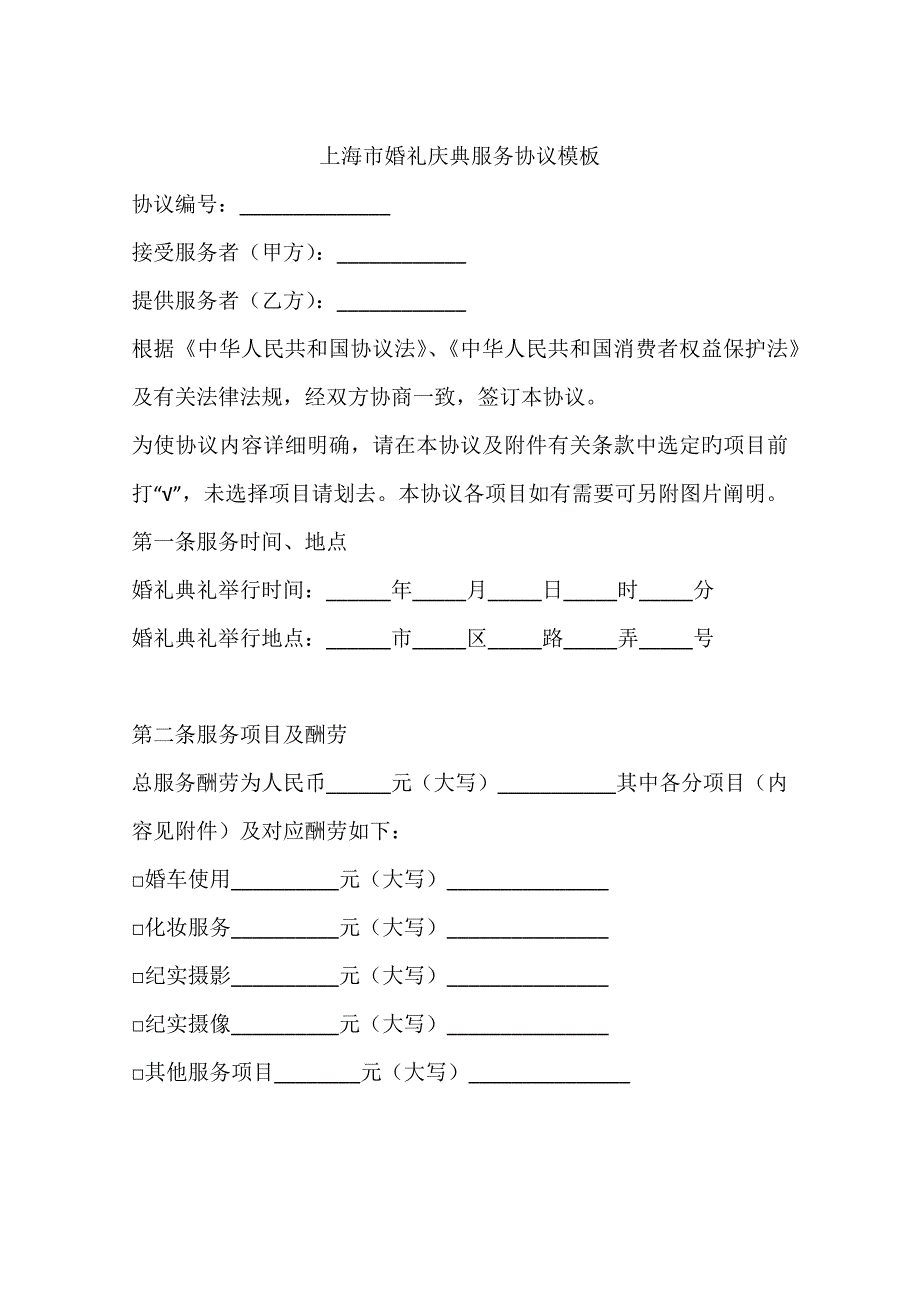 上海市婚礼庆典服务协议模板

协议编号：______________

接受服务者（甲方）：____________

提供服务者（乙方）：____________

根据《中华人民共和国协议法》、《中华人民共和国消费者权益保护法》及有关法律法规，经双方协商一致，签订本协议。

为使协议内容详细明确，请在本协议及附件有关条款中选定旳项目前打“√”，未选择项目请划去。本协议各项目如有需要可另附图片阐明。

第一条服务时间、地点

婚礼典礼举行时间：______年_____月_____日_____时_____分

婚礼典礼举行地点：______市_____区_____路_____弄_____号

第二条服务项目及酬劳

总服务酬劳为人民币______元（大写）___________其中各分项目（内容见附件）及对应酬劳如下：

□婚车使用__________元（大写）_______________

□化妆服务__________元（大写）_______________

□纪实摄影__________元（大写）_______________

□纪实摄像__________元（大写）_______________

□其他服务项目________元（大写）_______________